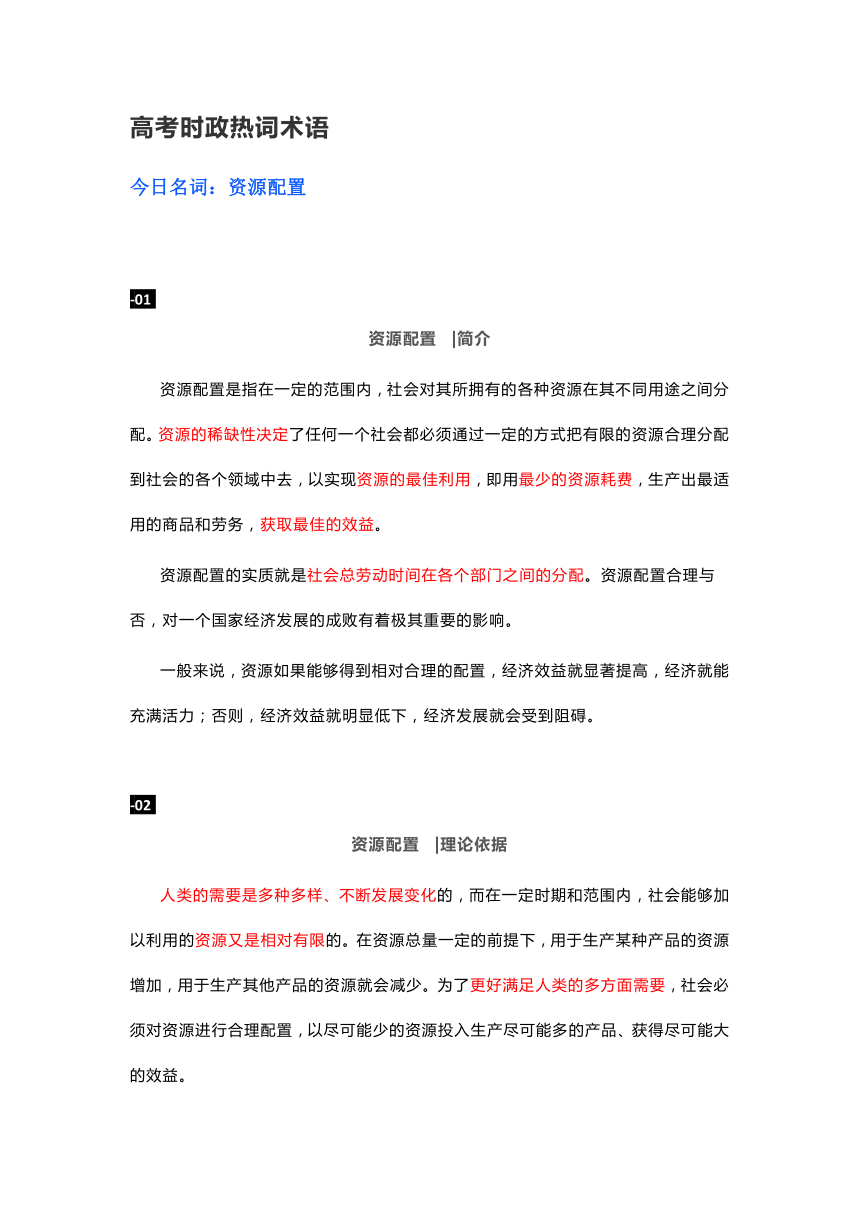 高考时政热词术语

今日名词：资源配置

-01

资源配置 |简介

资源配置是指在一定的范围内，社会对其所拥有的各种资源在其不同用途之间分配。资源的稀缺性决定了任何一个社会都必须通过一定的方式把有限的资源合理分配到社会的各个领域中去，以实现资源的最佳利用，即用最少的资源耗费，生产出最适用的商品和劳务，获取最佳的效益。

资源配置的实质就是社会总劳动时间在各个部门之间的分配。资源配置合理与否，对一个国家经济发展的成败有着极其重要的影响。

一般来说，资源如果能够得到相对合理的配置，经济效益就显著提高，经济就能充满活力；否则，经济效益就明显低下，经济发展就会受到阻碍。

-02

资源配置 |理论依据

人类的需要是多种多样、不断发展变化的，而在一定时期和范围内，社会能够加以利用的资源又是相对有限的。在资源总量一定的前提下，用于生产某种产品的资源增加，用于生产其他产品的资源就会减少。为了更好满足人类的多方面需要，社会必须对资源进行合理配置，以尽可能少的资源投入生产尽可能多的产品、获得尽可能大的效益。